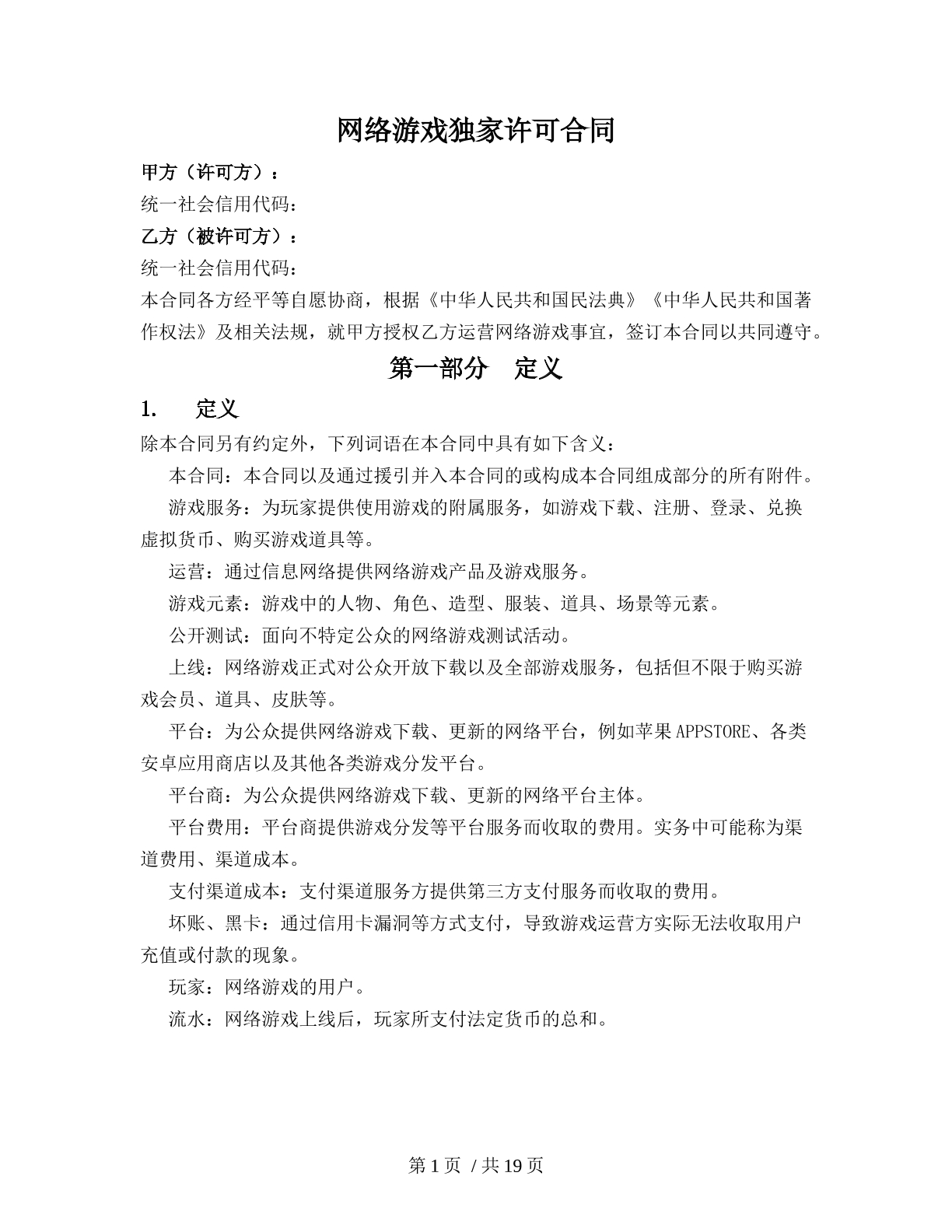 网络游戏独家许可合同

甲方（许可方）：

统一社会信用代码：

乙方（被许可方）：

统一社会信用代码：

本合同各方经平等自愿协商，根据《中华人民共和国民法典》《中华人民共和国著作权法》及相关法规，就甲方授权乙方运营网络游戏事宜，签订本合同以共同遵守。

第一部分 定义

1. 定义

除本合同另有约定外，下列词语在本合同中具有如下含义：

本合同：本合同以及通过援引并入本合同的或构成本合同组成部分的所有附件。

游戏服务：为玩家提供使用游戏的附属服务，如游戏下载、注册、登录、兑换虚拟货币、购买游戏道具等。

运营：通过信息网络提供网络游戏产品及游戏服务。

游戏元素：游戏中的人物、角色、造型、服装、道具、场景等元素。

公开测试：面向不特定公众的网络游戏测试活动。

上线：网络游戏正式对公众开放下载以及全部游戏服务，包括但不限于购买游戏会员、道具、皮肤等。

平台：为公众提供网络游戏下载、更新的网络平台，例如苹果APPSTORE、各类安卓应用商店以及其他各类游戏分发平台。

平台商：为公众提供网络游戏下载、更新的网络平台主体。

平台费用：平台商提供游戏分发等平台服务而收取的费用。实务中可能称为渠道费用、渠道成本。

支付渠道成本：支付渠道服务方提供第三方支付服务而收取的费用。

坏账、黑卡：通过信用卡漏洞等方式支付，导致游戏运营方实际无法收取用户充值或付款的现象。

玩家：网络游戏的用户。

流水：网络游戏上线后，玩家所支付法定货币的总和。

第1页 /共19页